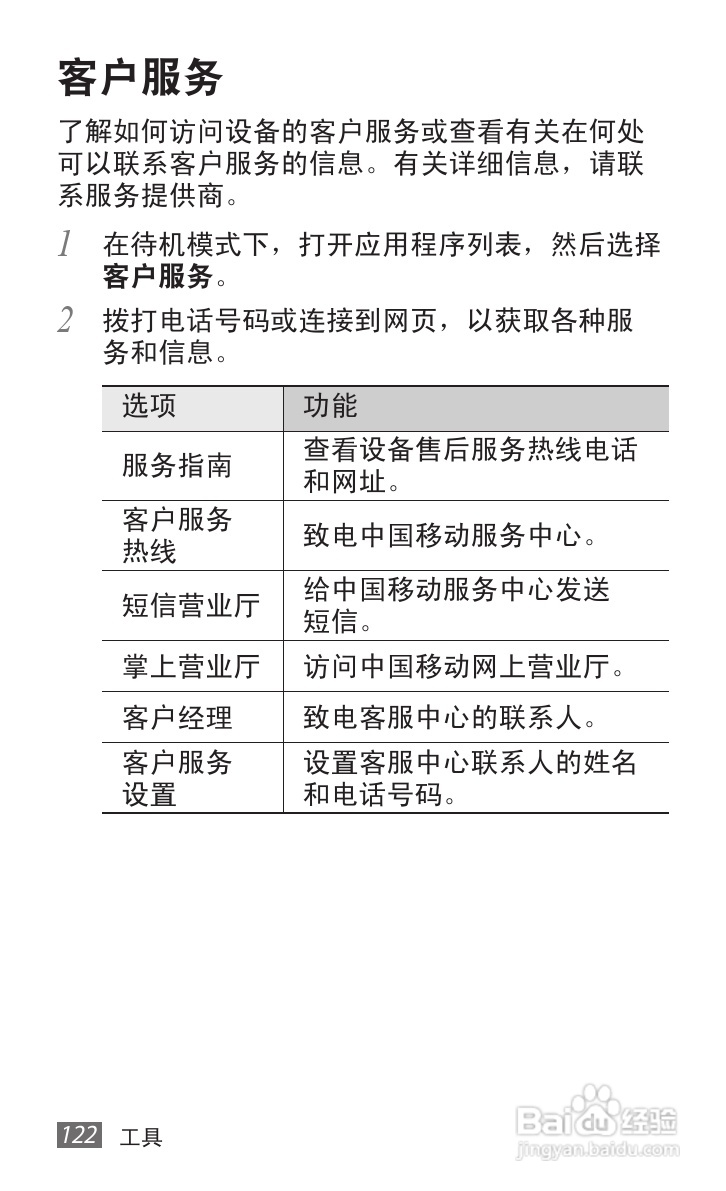 客户服务

了解如何访问设备的客户服务或查看有关在何处可以联系客户服务的信息。有关详细信息，请联系服务提供商。

1 在待机模式下，打开应用程序列表，然后选择客户服务。

2 拨打电话号码或连接到网页，以获取各种服务和信息。

| 选项 | 功能 |
|---|---|
| 服务指南 | 查看设备售后服务热线电话和网址。 |
| 客户服务热线 | 致电中国移动服务中心。 |
| 短信营业厅 | 给中国移动服务中心发送短信。 |
| 掌上营业厅 | 访问中国移动网上营业厅。 |
| 客户经理 | 致电客服中心的联系人。 |
| 客户服务设置 | 设置客服中心联系人的姓名和电话号码。 |

122 工具

Baidu 经验
jingyan.baidu.com